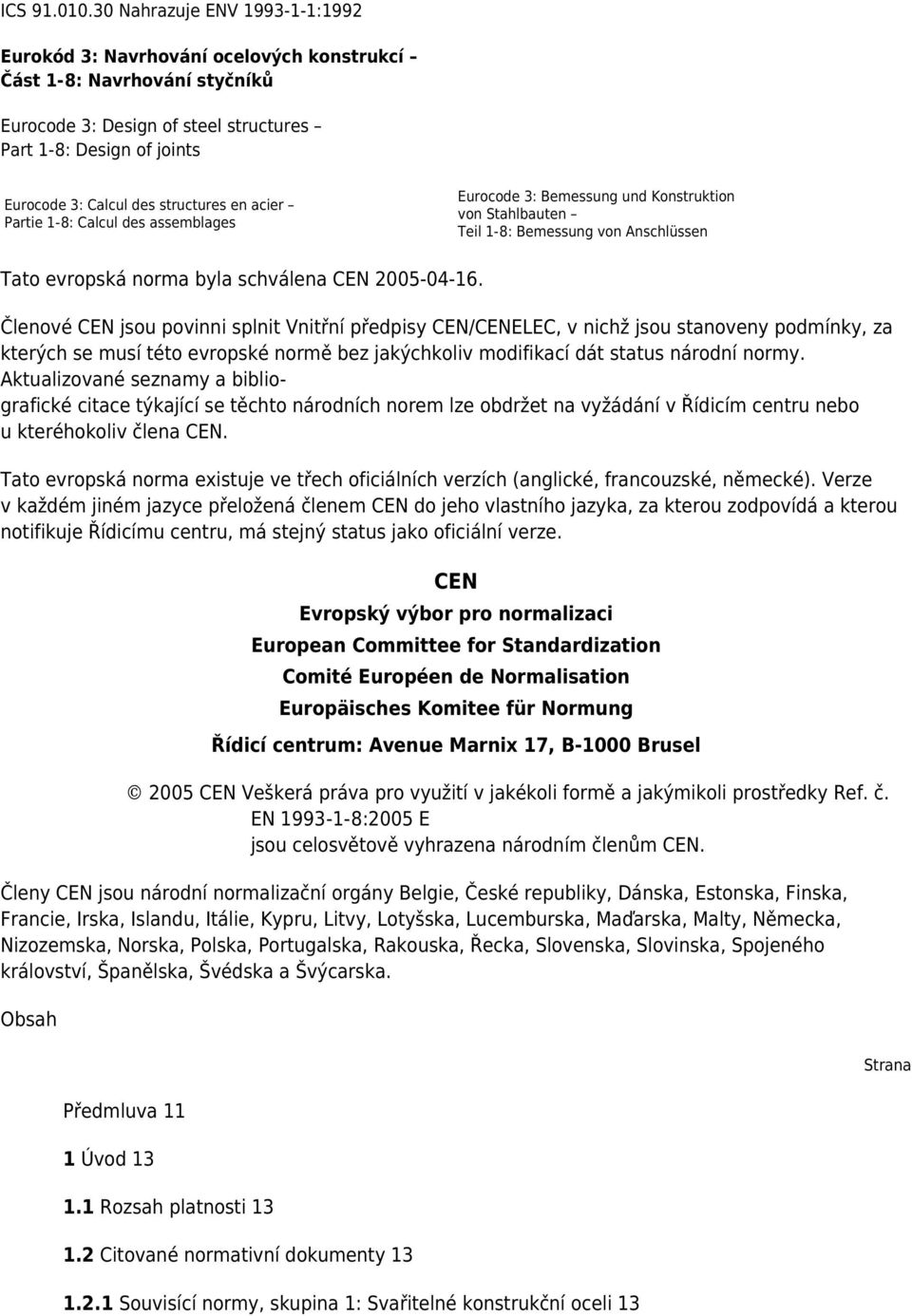 ICS 91.010.30 Nahrazuje ENV 1993-1-1:1992

Eurokód 3: Navrhování ocelových konstrukcí – Část 1-8: Navrhování styčníků

Eurocode 3: Design of steel structures – Part 1-8: Design of joints

Eurocode 3: Calcul des structures en acier – Partie 1-8: Calcul des assemblages

Eurocode 3: Bemessung und Konstruktion von Stahlbauten – Teil 1-8: Bemessung von Anschlüssen

Tato evropská norma byla schválena CEN 2005-04-16.

Členové CEN jsou povinni splnit Vnitřní předpisy CEN/CENELEC, v nichž jsou stanoveny podmínky, za kterých se musí této evropské normě bez jakýchkoliv modifikací dát status národní normy. Aktualizované seznamy a bibliografické citace týkající se těchto národních norem lze obdržet na vyžádání v Řídicím centru nebo u kteréhokoliv člena CEN.

Tato evropská norma existuje ve třech oficiálních verzích (anglické, francouzské, německé). Verze v každém jiném jazyce přeložená členem CEN do jeho vlastního jazyka, za kterou zodpovídá a kterou notifikuje Řídicímu centru, má stejný status jako oficiální verze.

CEN
Evropský výbor pro normalizaci
European Committee for Standardization
Comité Européen de Normalisation
Europäisches Komitee für Normung

Řídicí centrum: Avenue Marnix 17, B-1000 Brusel

© 2005 CEN Veškerá práva pro využití v jakékoli formě a jakýmikoli prostředky Ref. č. EN 1993-1-8:2005 E jsou celosvětově vyhrazena národním členům CEN.

Členy CEN jsou národní normalizační orgány Belgie, České republiky, Dánska, Estonska, Finska, Francie, Irska, Islandu, Itálie, Kypru, Litvy, Lotyšska, Lucemburska, Maďarska, Malty, Německa, Nizozemska, Norska, Polska, Portugalska, Rakouska, Řecka, Slovenska, Slovinska, Spojeného království, Španělska, Švédska a Švýcarska.

Obsah

Strana

Předmluva 11

1 Úvod 13

1.1 Rozsah platnosti 13

1.2 Citované normativní dokumenty 13

1.2.1 Souvisící normy, skupina 1: Svařitelné konstrukční oceli 13